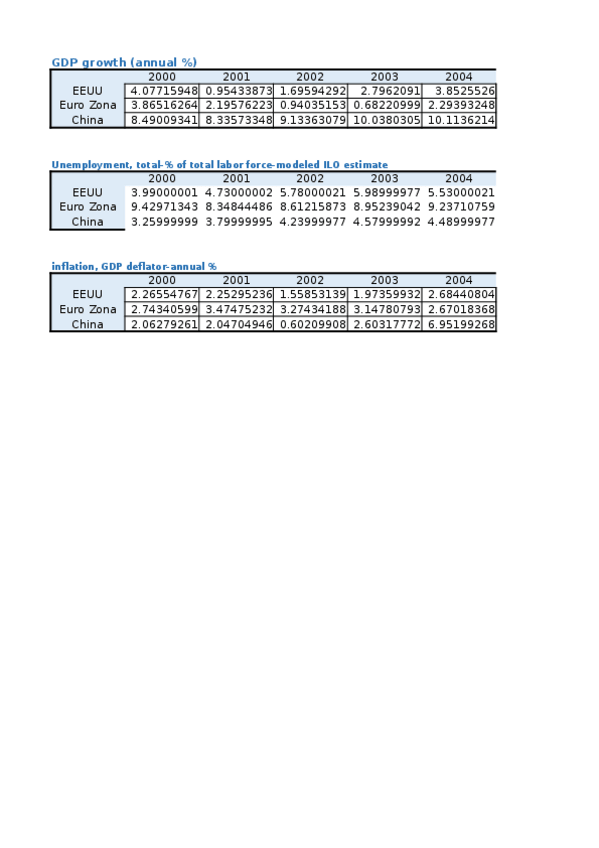 GDP growth (annual %)

| | 2000 | 2001 | 2002 | 2003 | 2004 |
|---|---|---|---|---|---|
| EEUU | 4.07715948 | 0.95433873 | 1.69594292 | 2.7962091 | 3.8525526 |
| Euro Zona | 3.86516264 | 2.19576223 | 0.94035153 | 0.68220999 | 2.29393248 |
| China | 8.49009341 | 8.33573348 | 9.13363079 | 10.0380305 | 10.1136214 |

Unemployment, total-% of total labor force-modeled ILO estimate

| | 2000 | 2001 | 2002 | 2003 | 2004 |
|---|---|---|---|---|---|
| EEUU | 3.99000001 | 4.73000002 | 5.78000021 | 5.98999977 | 5.53000021 |
| Euro Zona | 9.42971343 | 8.34844486 | 8.61215873 | 8.95239042 | 9.23710759 |
| China | 3.25999999 | 3.79999995 | 4.23999977 | 4.57999992 | 4.48999977 |

inflation, GDP deflator-annual %

| | 2000 | 2001 | 2002 | 2003 | 2004 |
|---|---|---|---|---|---|
| EEUU | 2.26554767 | 2.25295236 | 1.55853139 | 1.97359932 | 2.68440804 |
| Euro Zona | 2.74340599 | 3.47475232 | 3.27434188 | 3.14780793 | 2.67018368 |
| China | 2.06279261 | 2.04704946 | 0.60209908 | 2.60317772 | 6.95199268 |